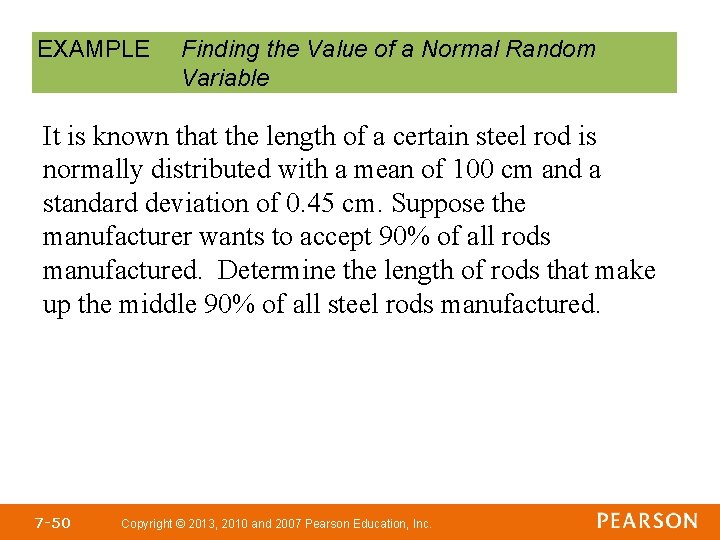 EXAMPLE Finding the Value of a Normal Random Variable

It is known that the length of a certain steel rod is normally distributed with a mean of 100 cm and a standard deviation of 0.45 cm. Suppose the manufacturer wants to accept 90% of all rods manufactured. Determine the length of rods that make up the middle 90% of all steel rods manufactured.

7-50 Copyright © 2013, 2010 and 2007 Pearson Education, Inc. PEARSON